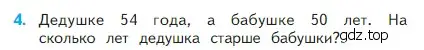 4. Дедушке 54 года, а бабушке 50 лет. На сколько лет дедушка старше бабушки? gdz.top